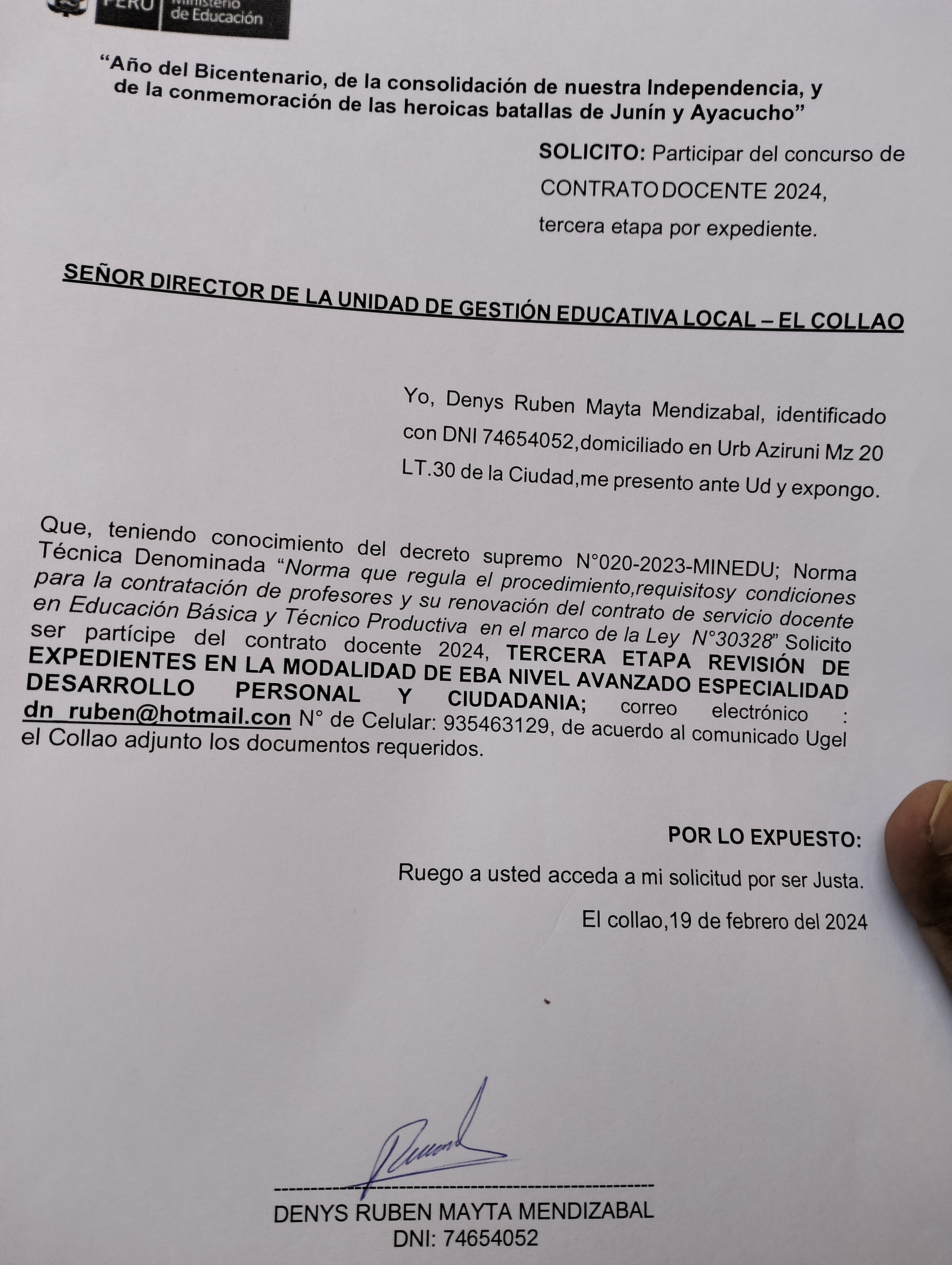 PERÚ Ministerio de Educación

“Año del Bicentenario, de la consolidación de nuestra Independencia, y de la conmemoración de las heroicas batallas de Junín y Ayacucho”

SOLICITO: Participar del concurso de CONTRATO DOCENTE 2024, tercera etapa por expediente.

SEÑOR DIRECTOR DE LA UNIDAD DE GESTIÓN EDUCATIVA LOCAL – EL COLLAO

Yo, Denys Ruben Mayta Mendizabal, identificado con DNI 74654052,domiciliado en Urb Aziruni Mz 20 LT.30 de la Ciudad,me presento ante Ud y expongo.

Que, teniendo conocimiento del decreto supremo N°020-2023-MINEDU; Norma Técnica Denominada “Norma que regula el procedimiento,requisitosy condiciones para la contratación de profesores y su renovación del contrato de servicio docente en Educación Básica y Técnico Productiva en el marco de la Ley N°30328” Solicito ser partícipe del contrato docente 2024, TERCERA ETAPA REVISIÓN DE EXPEDIENTES EN LA MODALIDAD DE EBA NIVEL AVANZADO ESPECIALIDAD DESARROLLO PERSONAL Y CIUDADANIA; correo electrónico : dn_ruben@hotmail.con N° de Celular: 935463129, de acuerdo al comunicado Ugel el Collao adjunto los documentos requeridos.

POR LO EXPUESTO:

Ruego a usted acceda a mi solicitud por ser Justa.

El collao,19 de febrero del 2024

DENYS RUBEN MAYTA MENDIZABAL
DNI: 74654052